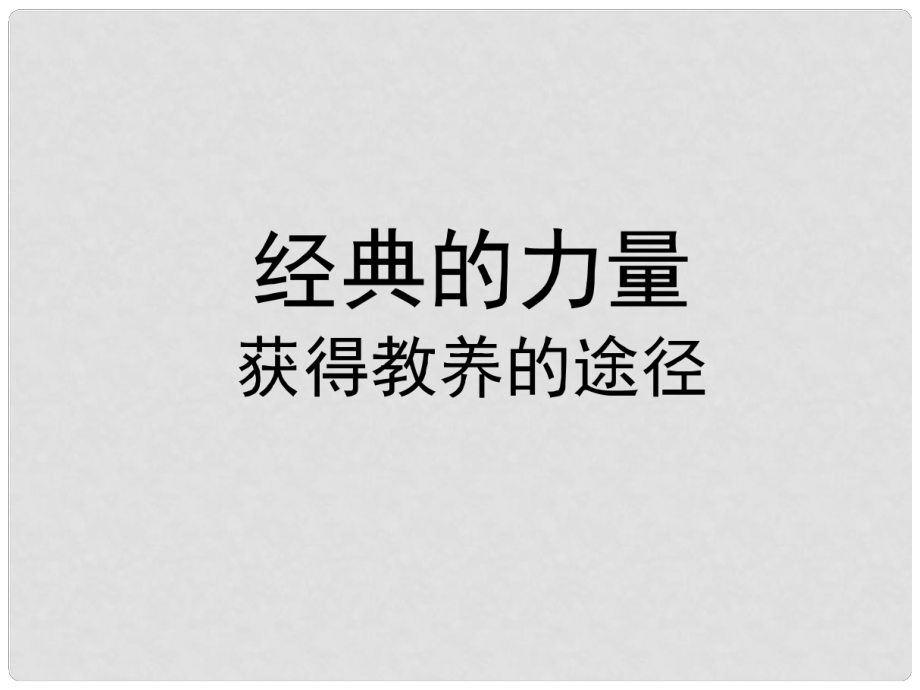 经典的力量
获得教养的途径